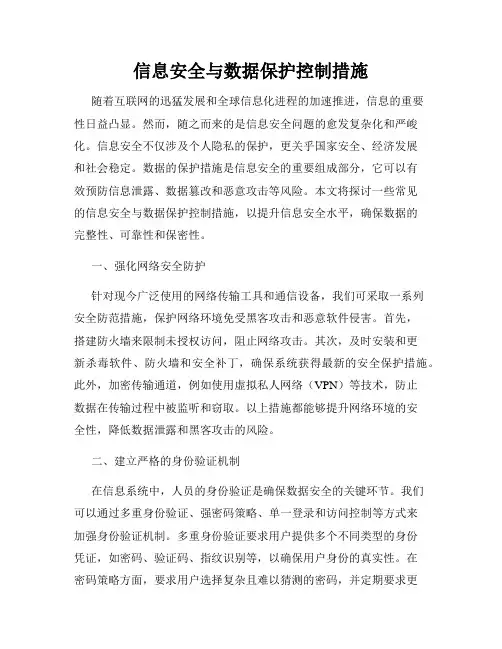 信息安全与数据保护控制措施

随着互联网的迅猛发展和全球信息化进程的加速推进，信息的重要性日益凸显。然而，随之而来的是信息安全问题的愈发复杂化和严峻化。信息安全不仅涉及个人隐私的保护，更关乎国家安全、经济发展和社会稳定。数据的保护措施是信息安全的重要组成部分，它可以有效预防信息泄露、数据篡改和恶意攻击等风险。本文将探讨一些常见的信息安全与数据保护控制措施，以提升信息安全水平，确保数据的完整性、可靠性和保密性。

一、强化网络安全防护

针对现今广泛使用的网络传输工具和通信设备，我们可采取一系列安全防范措施，保护网络环境免受黑客攻击和恶意软件侵害。首先，搭建防火墙来限制未授权访问，阻止网络攻击。其次，及时安装和更新杀毒软件、防火墙和安全补丁，确保系统获得最新的安全保护措施。此外，加密传输通道，例如使用虚拟私人网络（VPN）等技术，防止数据在传输过程中被监听和窃取。以上措施都能够提升网络环境的安全性，降低数据泄露和黑客攻击的风险。

二、建立严格的身份验证机制

在信息系统中，人员的身份验证是确保数据安全的关键环节。我们可以通过多重身份验证、强密码策略、单一登录和访问控制等方式来加强身份验证机制。多重身份验证要求用户提供多个不同类型的身份凭证，如密码、验证码、指纹识别等，以确保用户身份的真实性。在密码策略方面，要求用户选择复杂且难以猜测的密码，并定期要求更